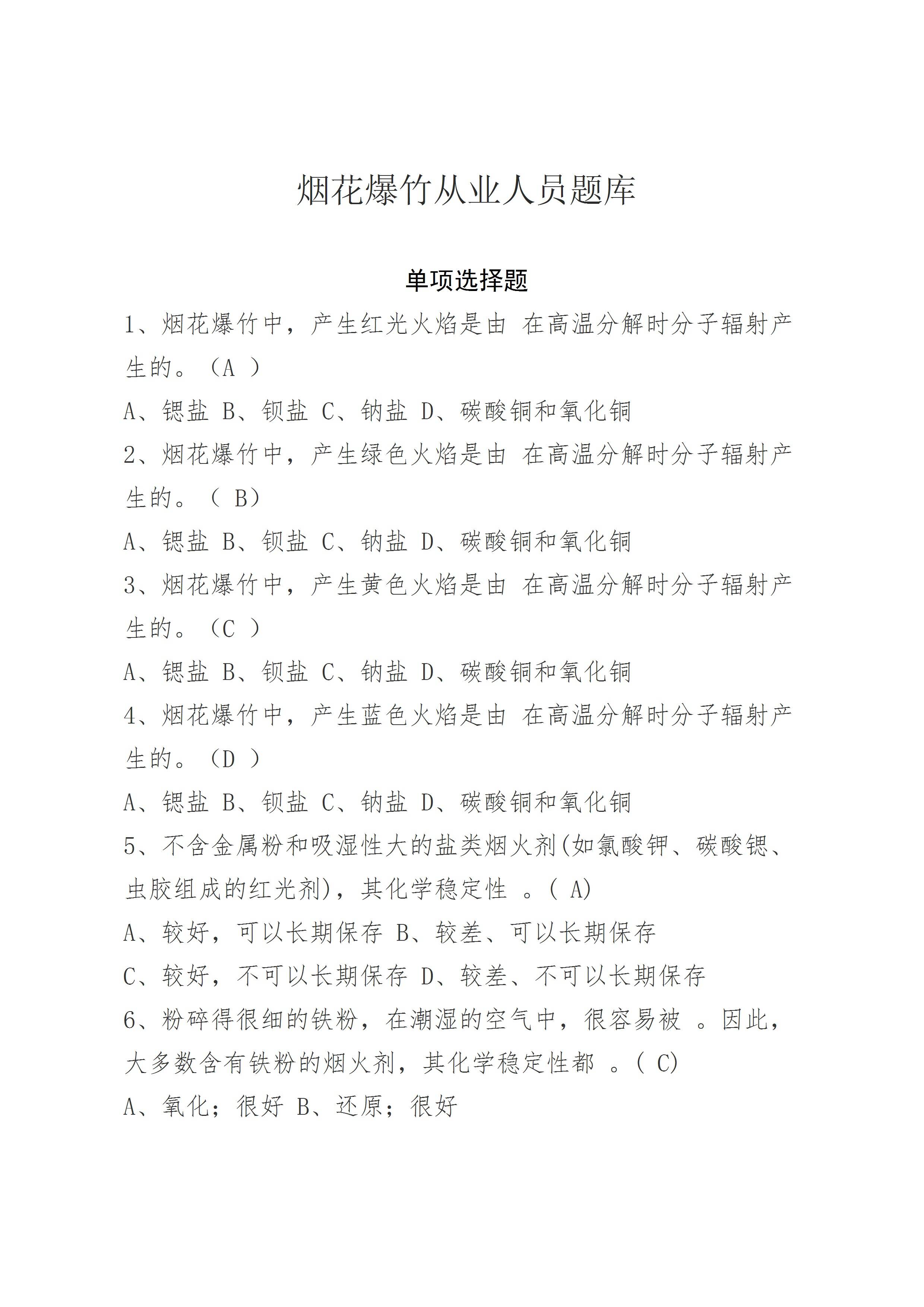 烟花爆竹从业人员题库

单项选择题

1、烟花爆竹中，产生红光火焰是由 在高温分解时分子辐射产生的。（A ）

A、锶盐 B、钡盐 C、钠盐 D、碳酸铜和氧化铜

2、烟花爆竹中，产生绿色火焰是由 在高温分解时分子辐射产生的。（ B）

A、锶盐 B、钡盐 C、钠盐 D、碳酸铜和氧化铜

3、烟花爆竹中，产生黄色火焰是由 在高温分解时分子辐射产生的。（C ）

A、锶盐 B、钡盐 C、钠盐 D、碳酸铜和氧化铜

4、烟花爆竹中，产生蓝色火焰是由 在高温分解时分子辐射产生的。（D ）

A、锶盐 B、钡盐 C、钠盐 D、碳酸铜和氧化铜

5、不含金属粉和吸湿性大的盐类烟火剂(如氯酸钾、碳酸锶、虫胶组成的红光剂)，其化学稳定性 。( A)

A、较好，可以长期保存 B、较差、可以长期保存

C、较好，不可以长期保存 D、较差、不可以长期保存

6、粉碎得很细的铁粉，在潮湿的空气中，很容易被 。因此，大多数含有铁粉的烟火剂，其化学稳定性都 。( C)

A、氧化；很好 B、还原；很好